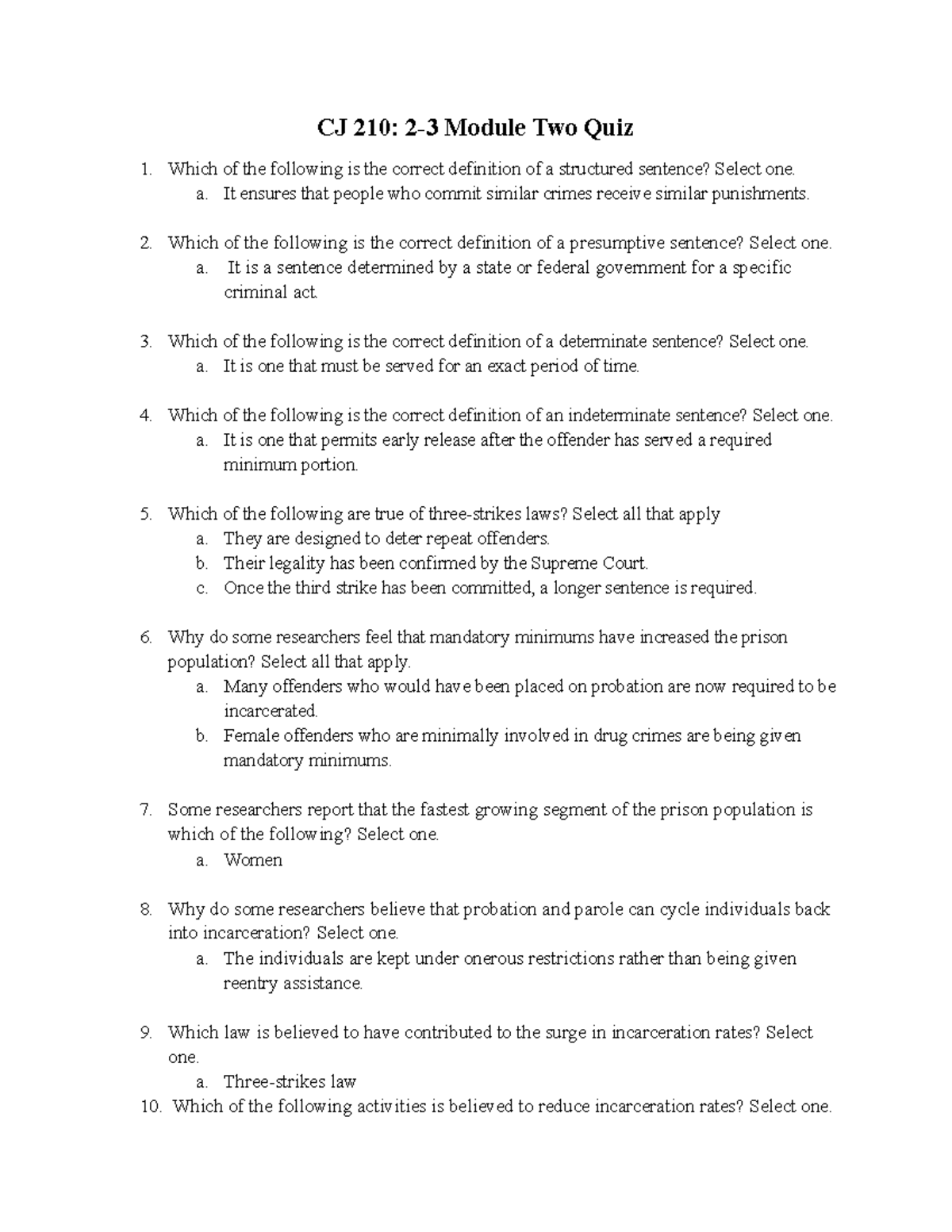 CJ 210: 2-3 Module Two Quiz

1. Which of the following is the correct definition of a structured sentence? Select one.
a. It ensures that people who commit similar crimes receive similar punishments.

2. Which of the following is the correct definition of a presumptive sentence? Select one.
a. It is a sentence determined by a state or federal government for a specific criminal act.

3. Which of the following is the correct definition of a determinate sentence? Select one.
a. It is one that must be served for an exact period of time.

4. Which of the following is the correct definition of an indeterminate sentence? Select one.
a. It is one that permits early release after the offender has served a required minimum portion.

5. Which of the following are true of three-strikes laws? Select all that apply
a. They are designed to deter repeat offenders.
b. Their legality has been confirmed by the Supreme Court.
c. Once the third strike has been committed, a longer sentence is required.

6. Why do some researchers feel that mandatory minimums have increased the prison population? Select all that apply.
a. Many offenders who would have been placed on probation are now required to be incarcerated.
b. Female offenders who are minimally involved in drug crimes are being given mandatory minimums.

7. Some researchers report that the fastest growing segment of the prison population is which of the following? Select one.
a. Women

8. Why do some researchers believe that probation and parole can cycle individuals back into incarceration? Select one.
a. The individuals are kept under onerous restrictions rather than being given reentry assistance.

9. Which law is believed to have contributed to the surge in incarceration rates? Select one.
a. Three-strikes law
10. Which of the following activities is believed to reduce incarceration rates? Select one.